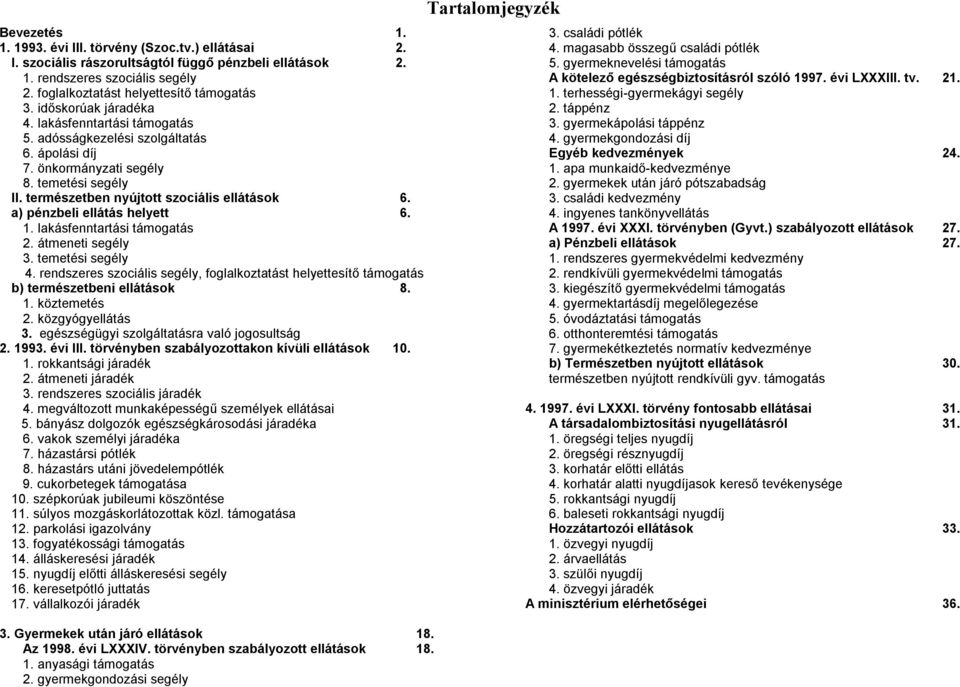 Tartalomjegyzék

Bevezetés 1.
1. 1993. évi III. törvény (Szoc.tv.) ellátásai 2.
I. szociális rászorultságtól függő pénzbeli ellátások 2.
1. rendszeres szociális segély
2. foglalkoztatást helyettesítő támogatás
3. időskorúak járadéka
4. lakásfenntartási támogatás
5. adósságkezelési szolgáltatás
6. ápolási díj
7. önkormányzati segély
8. temetési segély
II. természetben nyújtott szociális ellátások 6.
a) pénzbeli ellátás helyett 6.
1. lakásfenntartási támogatás
2. átmeneti segély
3. temetési segély
4. rendszeres szociális segély, foglalkoztatást helyettesítő támogatás
b) természetbeni ellátások 8.
1. köztemetés
2. közgyógyellátás
3. egészségügyi szolgáltatásra való jogosultság
2. 1993. évi III. törvényben szabályozottakon kívüli ellátások 10.
1. rokkantsági járadék
2. átmeneti járadék
3. rendszeres szociális járadék
4. megváltozott munkaképességű személyek ellátásai
5. bányász dolgozók egészségkárosodási járadéka
6. vakok személyi járadéka
7. házastársi pótlék
8. házastárs utáni jövedelempótlék
9. cukorbetegek támogatása
10. szépkorúak jubileumi köszöntése
11. súlyos mozgáskorlátozottak közl. támogatása
12. parkolási igazolvány
13. fogyatékossági támogatás
14. álláskeresési járadék
15. nyugdíj előtti álláskeresési segély
16. keresetpótló juttatás
17. vállalkozói járadék

3. Gyermekek után járó ellátások 18.
Az 1998. évi LXXXIV. törvényben szabályozott ellátások 18.
1. anyasági támogatás
2. gyermekgondozási segély
3. családi pótlék
4. magasabb összegű családi pótlék
5. gyermeknevelési támogatás
A kötelező egészségbiztosításról szóló 1997. évi LXXXIII. tv. 21.
1. terhességi-gyermekágyi segély
2. táppénz
3. gyermekápolási táppénz
4. gyermekgondozási díj
Egyéb kedvezmények 24.
1. apa munkaidő-kedvezménye
2. gyermekek után járó pótszabadság
3. családi kedvezmény
4. ingyenes tankönyvellátás
A 1997. évi XXXI. törvényben (Gyvt.) szabályozott ellátások 27.
a) Pénzbeli ellátások 27.
1. rendszeres gyermekvédelmi kedvezmény
2. rendkívüli gyermekvédelmi támogatás
3. kiegészítő gyermekvédelmi támogatás
4. gyermektartásdíj megelőlegezése
5. óvodáztatási támogatás
6. otthonteremtési támogatás
7. gyermekétkeztetés normatív kedvezménye
b) Természetben nyújtott ellátások 30.
természetben nyújtott rendkívüli gyv. támogatás

4. 1997. évi LXXXI. törvény fontosabb ellátásai 31.
A társadalombiztosítási nyugellátásról 31.
1. öregségi teljes nyugdíj
2. öregségi résznyugdíj
3. korhatár előtti ellátás
4. korhatár alatti nyugdíjasok kereső tevékenysége
5. rokkantsági nyugdíj
6. baleseti rokkantsági nyugdíj
Hozzátartozói ellátások 33.
1. özvegyi nyugdíj
2. árvaellátás
3. szülői nyugdíj
4. özvegyi járadék
A minisztérium elérhetőségei 36.